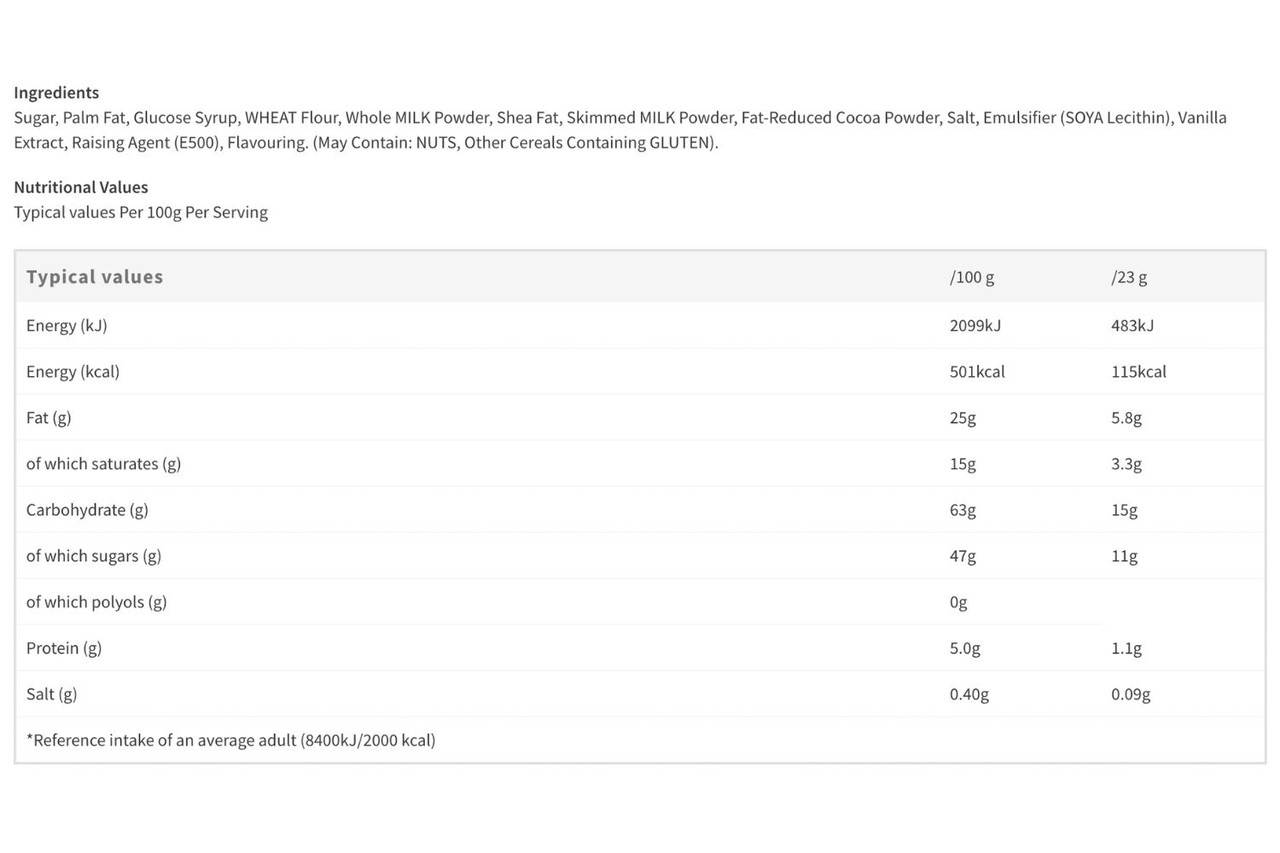 Ingredients
Sugar, Palm Fat, Glucose Syrup, WHEAT Flour, Whole MILK Powder, Shea Fat, Skimmed MILK Powder, Fat-Reduced Cocoa Powder, Salt, Emulsifier (SOYA Lecithin), Vanilla Extract, Raising Agent (E500), Flavouring. (May Contain: NUTS, Other Cereals Containing GLUTEN).

Nutritional Values
Typical values Per 100g Per Serving

| Typical values | /100 g | /23 g |
|---|---|---|
| Energy (kJ) | 2099kJ | 483kJ |
| Energy (kcal) | 501kcal | 115kcal |
| Fat (g) | 25g | 5.8g |
| of which saturates (g) | 15g | 3.3g |
| Carbohydrate (g) | 63g | 15g |
| of which sugars (g) | 47g | 11g |
| of which polyols (g) | 0g | |
| Protein (g) | 5.0g | 1.1g |
| Salt (g) | 0.40g | 0.09g |
| *Reference intake of an average adult (8400kJ/2000 kcal) | | |